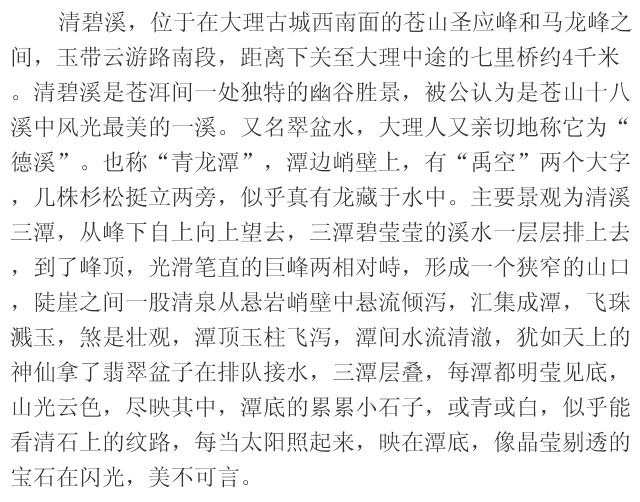 清碧溪，位于在大理古城西南面的苍山圣应峰和马龙峰之间，玉带云游路南段，距离下关至大理中途的七里桥约4千米。清碧溪是苍洱间一处独特的幽谷胜景，被公认为是苍山十八溪中风光最美的一溪。又名翠盆水，大理人又亲切地称它为“德溪”。也称“青龙潭”，潭边峭壁上，有“禹空”两个大字，几株杉松挺立两旁，似乎真有龙藏于水中。主要景观为清溪三潭，从峰下自上向上望去，三潭碧莹莹的溪水一层层排上去，到了峰顶，光滑笔直的巨峰两相对峙，形成一个狭窄的山口，陡崖之间一股清泉从悬岩峭壁中悬流倾泻，汇集成潭，飞珠溅玉，煞是壮观，潭顶玉柱飞泻，潭间水流清澈，犹如天上的神仙拿了翡翠盆子在排队接水，三潭层叠，每潭都明莹见底，山光云色，尽映其中，潭底的累累小石子，或青或白，似乎能看清石上的纹路，每当太阳照起来，映在潭底，像晶莹剔透的宝石在闪光，美不可言。